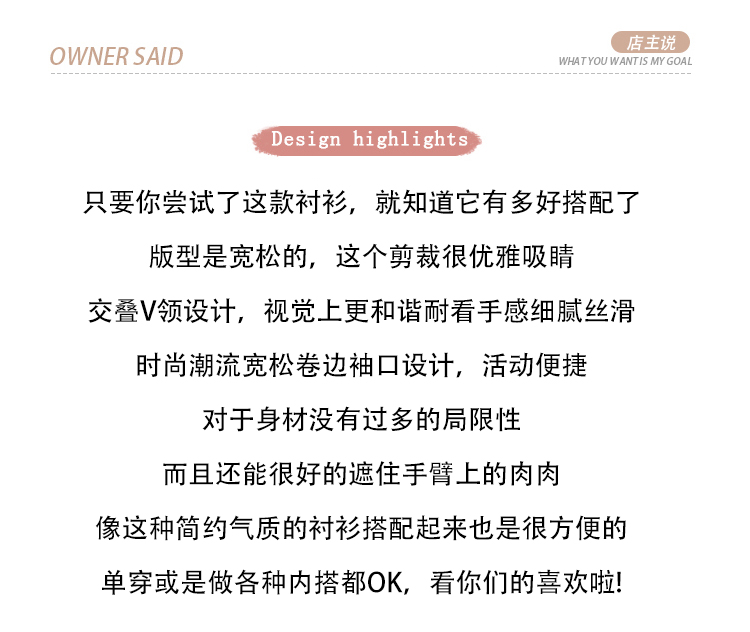 OWNER SAID

店主说
WHAT YOU WANT IS MY GOAL

Design highlights

只要你尝试了这款衬衫，就知道它有多好搭配了

版型是宽松的，这个剪裁很优雅吸睛

交叠V领设计，视觉上更和谐耐看手感细腻丝滑

时尚潮流宽松卷边袖口设计，活动便捷

对于身材没有过多的局限性

而且还能很好的遮住手臂上的肉肉

像这种简约气质的衬衫搭配起来也是很方便的

单穿或是做各种内搭都OK，看你们的喜欢啦!